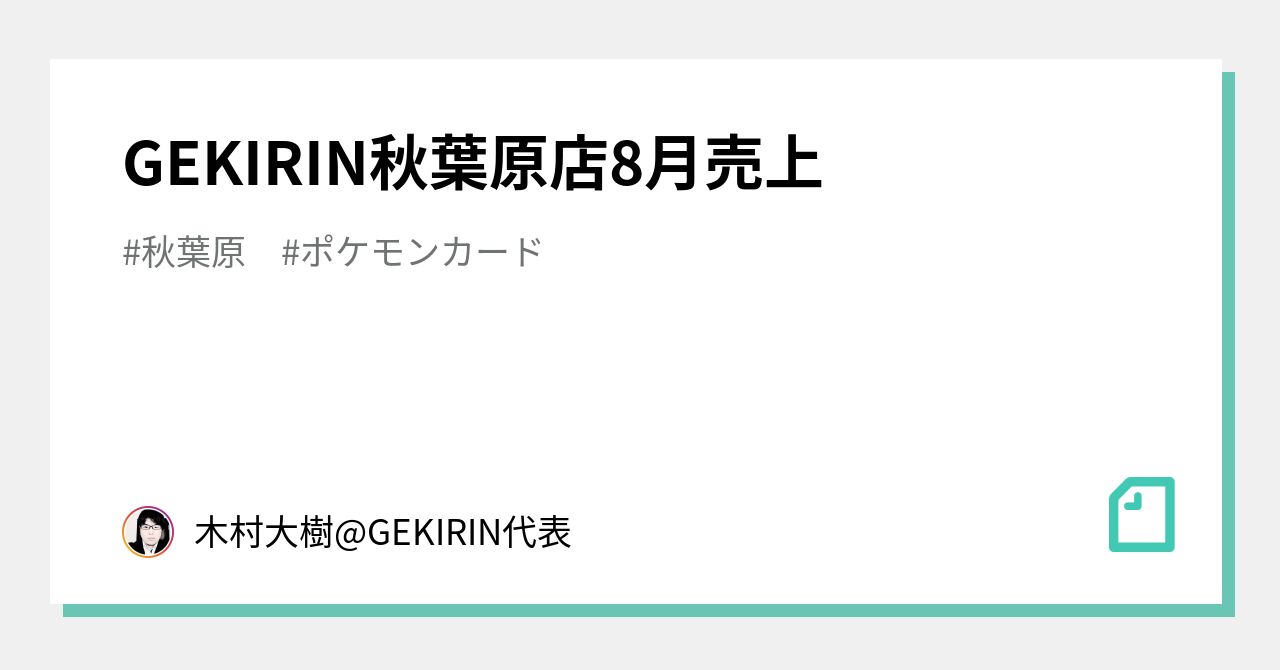 GEKIRIN秋葉原店8月売上

#秋葉原　#ポケモンカード

木村大樹@GEKIRIN代表